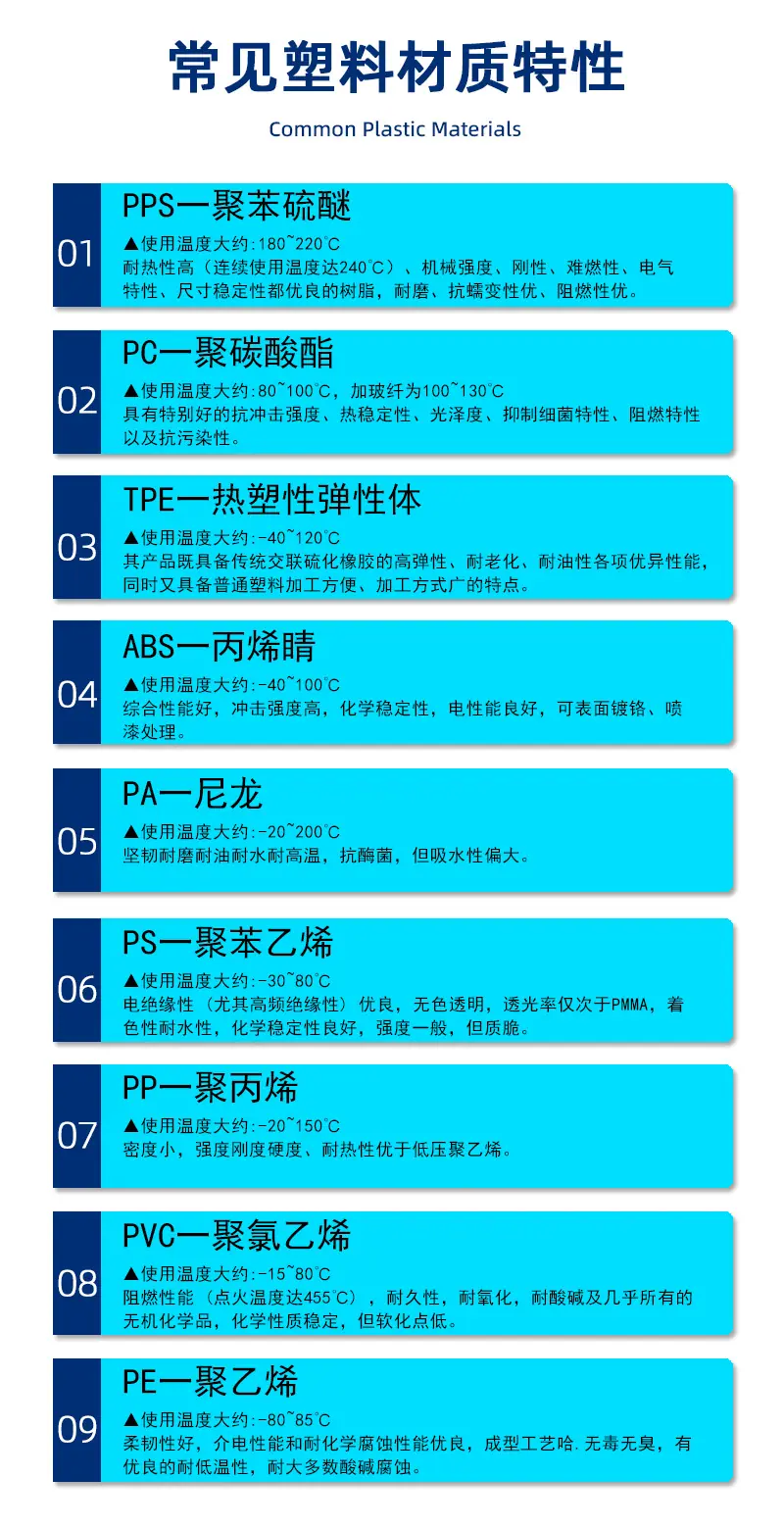 常见塑料材质特性

Common Plastic Materials

01

PPS一聚苯硫醚

▲使用温度大约:180~220℃
耐热性高（连续使用温度达240℃）、机械强度、刚性、难燃性、电气特性、尺寸稳定性都优良的树脂，耐磨、抗蠕变性优、阻燃性优。

02

PC一聚碳酸酯

▲使用温度大约:80~100℃，加玻纤为100~130℃
具有特别好的抗冲击强度、热稳定性、光泽度、抑制细菌特性、阻燃特性以及抗污染性。

03

TPE一热塑性弹性体

▲使用温度大约:-40~120℃
其产品既具备传统交联硫化橡胶的高弹性、耐老化、耐油性各项优异性能，同时又具备普通塑料加工方便、加工方式广的特点。

04

ABS一丙烯睛

▲使用温度大约:-40~100℃
综合性能好，冲击强度高，化学稳定性，电性能良好，可表面镀铬、喷漆处理。

05

PA一尼龙

▲使用温度大约:-20~200℃
坚韧耐磨耐油耐水耐高温，抗酶菌，但吸水性偏大。

06

PS一聚苯乙烯

▲使用温度大约:-30~80℃
电绝缘性（尤其高频绝缘性）优良，无色透明，透光率仅次于PMMA，着色性耐水性，化学稳定性良好，强度一般，但质脆。

07

PP一聚丙烯

▲使用温度大约:-20~150℃
密度小，强度刚度硬度、耐热性优于低压聚乙烯。

08

PVC一聚氯乙烯

▲使用温度大约:-15~80℃
阻燃性能（点火温度达455℃），耐久性，耐氧化，耐酸碱及几乎所有的无机化学品，化学性质稳定，但软化点低。

09

PE一聚乙烯

▲使用温度大约:-80~85℃
柔韧性好，介电性能和耐化学腐蚀性能优良，成型工艺哈.无毒无臭，有优良的耐低温性，耐大多数酸碱腐蚀。